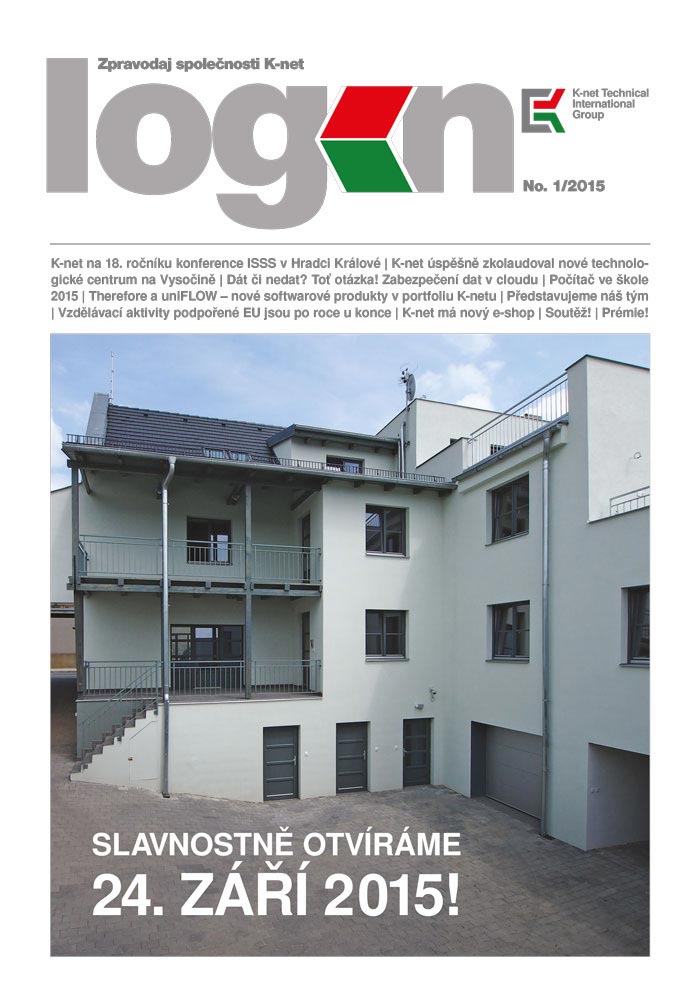 Zpravodaj společnosti K-net

login

K-net Technical International Group

No. 1/2015

K-net na 18. ročníku konference ISSS v Hradci Králové | K-net úspěšně zkolaudoval nové technologické centrum na Vysočině | Dát či nedat? Toť otázka! Zabezpečení dat v cloudu | Počítač ve škole 2015 | Therefore a uniFLOW – nové softwarové produkty v portfoliu K-netu | Představujeme náš tým | Vzdělávací aktivity podpořené EU jsou po roce u konce | K-net má nový e-shop | Soutěž! | Prémie!

SLAVNOSTNĚ OTVÍRÁME

24. ZÁŘÍ 2015!